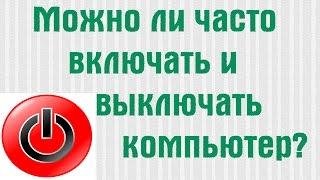 Можно ли часто включать и выключать компьютер?